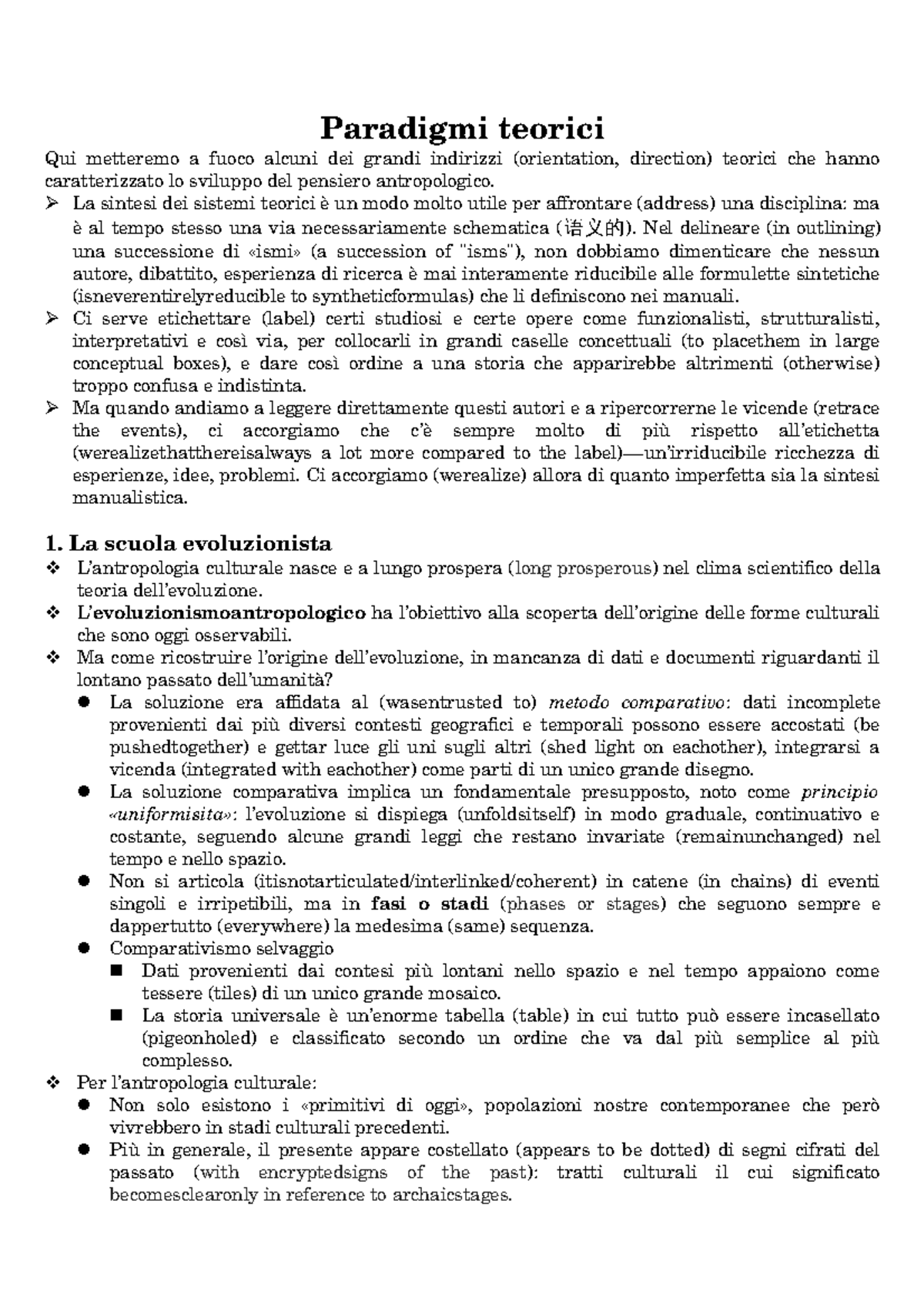 Paradigmi teorici

Qui metteremo a fuoco alcuni dei grandi indirizzi (orientation, direction) teorici che hanno caratterizzato lo sviluppo del pensiero antropologico.

➢ La sintesi dei sistemi teorici è un modo molto utile per affrontare (address) una disciplina: ma è al tempo stesso una via necessariamente schematica (语义的). Nel delineare (in outlining) una successione di «ismi» (a succession of "isms"), non dobbiamo dimenticare che nessun autore, dibattito, esperienza di ricerca è mai interamente riducibile alle formulette sintetiche (isneverentirelyreducible to syntheticformulas) che li definiscono nei manuali.

➢ Ci serve etichettare (label) certi studiosi e certe opere come funzionalisti, strutturalisti, interpretativi e così via, per collocarli in grandi caselle concettuali (to placethem in large conceptual boxes), e dare così ordine a una storia che apparirebbe altrimenti (otherwise) troppo confusa e indistinta.

➢ Ma quando andiamo a leggere direttamente questi autori e a ripercorrerne le vicende (retrace the events), ci accorgiamo che c'è sempre molto di più rispetto all'etichetta (werealizethatthereisalways a lot more compared to the label)—un'irriducibile ricchezza di esperienze, idee, problemi. Ci accorgiamo (werealize) allora di quanto imperfetta sia la sintesi manualistica.

1. La scuola evoluzionista

❖ L'antropologia culturale nasce e a lungo prospera (long prosperous) nel clima scientifico della teoria dell'evoluzione.

❖ L'evoluzionismoantropologico ha l'obiettivo alla scoperta dell'origine delle forme culturali che sono oggi osservabili.

❖ Ma come ricostruire l'origine dell'evoluzione, in mancanza di dati e documenti riguardanti il lontano passato dell'umanità?

● La soluzione era affidata al (wasentrusted to) metodo comparativo: dati incomplete provenienti dai più diversi contesti geografici e temporali possono essere accostati (be pushedtogether) e gettar luce gli uni sugli altri (shed light on eachother), integrarsi a vicenda (integrated with eachother) come parti di un unico grande disegno.

● La soluzione comparativa implica un fondamentale presupposto, noto come principio «uniformisita»: l'evoluzione si dispiega (unfoldsitself) in modo graduale, continuativo e costante, seguendo alcune grandi leggi che restano invariate (remainunchanged) nel tempo e nello spazio.

● Non si articola (itisnotarticulated/interlinked/coherent) in catene (in chains) di eventi singoli e irripetibili, ma in fasi o stadi (phases or stages) che seguono sempre e dappertutto (everywhere) la medesima (same) sequenza.

● Comparativismo selvaggio

■ Dati provenienti dai contesi più lontani nello spazio e nel tempo appaiono come tessere (tiles) di un unico grande mosaico.

■ La storia universale è un'enorme tabella (table) in cui tutto può essere incasellato (pigeonholed) e classificato secondo un ordine che va dal più semplice al più complesso.

❖ Per l'antropologia culturale:

● Non solo esistono i «primitivi di oggi», popolazioni nostre contemporanee che però vivrebbero in stadi culturali precedenti.

● Più in generale, il presente appare costellato (appears to be dotted) di segni cifrati del passato (with encryptedsigns of the past): tratti culturali il cui significato becomesclearonly in reference to archaicstages.